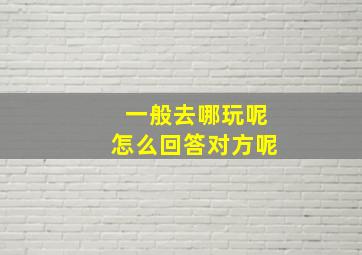 一般去哪玩呢
怎么回答对方呢